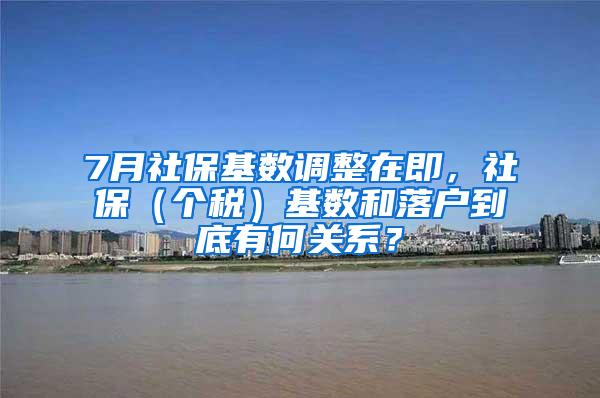 7月社保基数调整在即，社保（个税）基数和落户到底有何关系？